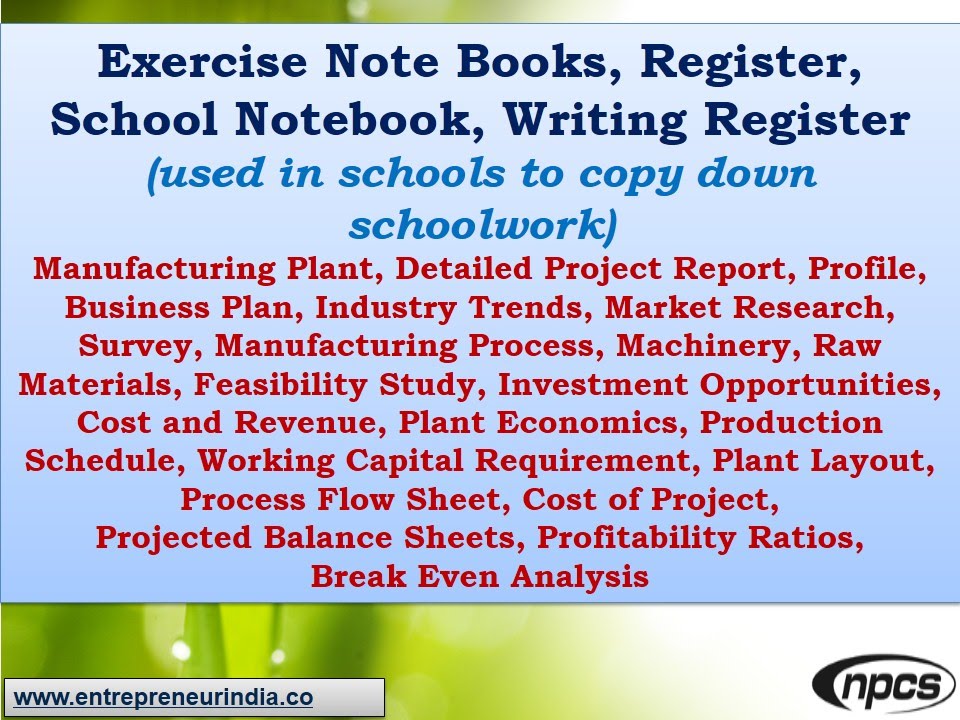 Exercise Note Books, Register, School Notebook, Writing Register
(used in schools to copy down schoolwork)
Manufacturing Plant, Detailed Project Report, Profile, Business Plan, Industry Trends, Market Research, Survey, Manufacturing Process, Machinery, Raw Materials, Feasibility Study, Investment Opportunities, Cost and Revenue, Plant Economics, Production Schedule, Working Capital Requirement, Plant Layout, Process Flow Sheet, Cost of Project, Projected Balance Sheets, Profitability Ratios, Break Even Analysis

www.entrepreneurindia.co

npcs